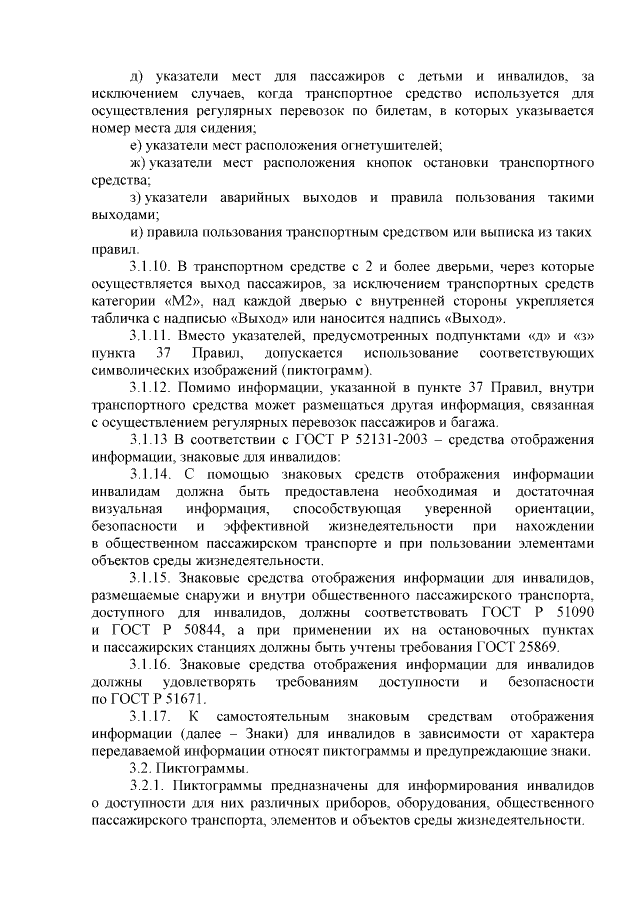 д) указатели мест для пассажиров с детьми и инвалидов, за исключением случаев, когда транспортное средство используется для осуществления регулярных перевозок по билетам, в которых указывается номер места для сидения;

е) указатели мест расположения огнетушителей;

ж) указатели мест расположения кнопок остановки транспортного средства;

з) указатели аварийных выходов и правила пользования такими выходами;

и) правила пользования транспортным средством или выписка из таких правил.

3.1.10. В транспортном средстве с 2 и более дверьми, через которые осуществляется выход пассажиров, за исключением транспортных средств категории «М2», над каждой дверью с внутренней стороны укрепляется табличка с надписью «Выход» или наносится надпись «Выход».

3.1.11. Вместо указателей, предусмотренных подпунктами «д» и «з» пункта 37 Правил, допускается использование соответствующих символических изображений (пиктограмм).

3.1.12. Помимо информации, указанной в пункте 37 Правил, внутри транспортного средства может размещаться другая информация, связанная с осуществлением регулярных перевозок пассажиров и багажа.

3.1.13 В соответствии с ГОСТ Р 52131-2003 – средства отображения информации, знаковые для инвалидов:

3.1.14. С помощью знаковых средств отображения информации инвалидам должна быть предоставлена необходимая и достаточная визуальная информация, способствующая уверенной ориентации, безопасности и эффективной жизнедеятельности при нахождении в общественном пассажирском транспорте и при пользовании элементами объектов среды жизнедеятельности.

3.1.15. Знаковые средства отображения информации для инвалидов, размещаемые снаружи и внутри общественного пассажирского транспорта, доступного для инвалидов, должны соответствовать ГОСТ Р 51090 и ГОСТ Р 50844, а при применении их на остановочных пунктах и пассажирских станциях должны быть учтены требования ГОСТ 25869.

3.1.16. Знаковые средства отображения информации для инвалидов должны удовлетворять требованиям доступности и безопасности по ГОСТ Р 51671.

3.1.17. К самостоятельным знаковым средствам отображения информации (далее – Знаки) для инвалидов в зависимости от характера передаваемой информации относят пиктограммы и предупреждающие знаки.

3.2. Пиктограммы.

3.2.1. Пиктограммы предназначены для информирования инвалидов о доступности для них различных приборов, оборудования, общественного пассажирского транспорта, элементов и объектов среды жизнедеятельности.